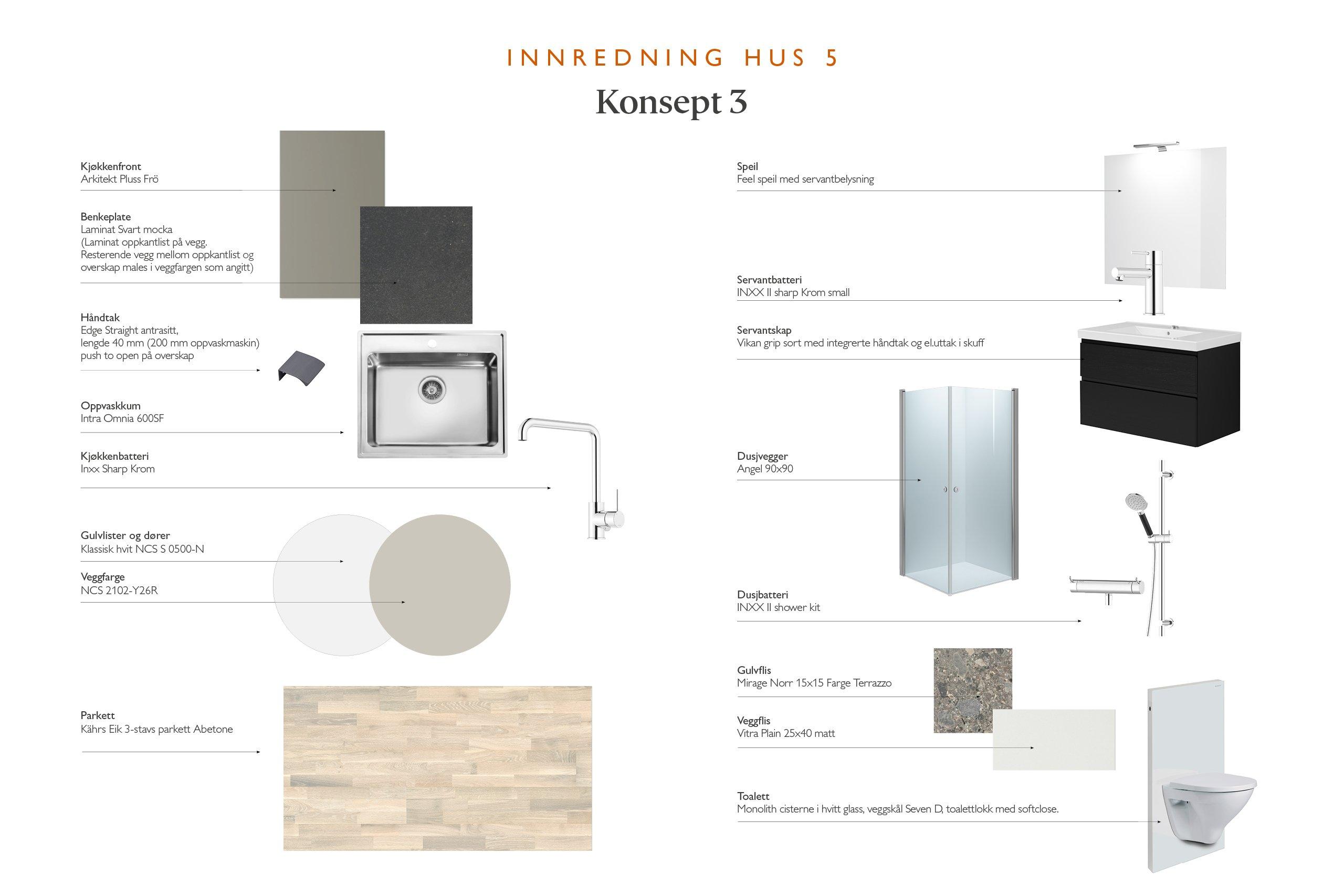 INNREDNING HUS 5

Konsept 3

Kjøkkenfront
Arkitekt Pluss Frö

Benkeplate
Laminat Svart mocka
(Laminat oppkantlist på vegg.
Resterende vegg mellom oppkantlist og overskap males i veggfargen som angitt)

Håndtak
Edge Straight antrasitt,
lengde 40 mm (200 mm oppvaskmaskin)
push to open på overskap

Oppvaskkum
Intra Omnia 600SF

Kjøkkenbatteri
Inxx Sharp Krom

Gulvlister og dører
Klassisk hvit NCS S 0500-N

Veggfarge
NCS 2102-Y26R

Parkett
Kährs Eik 3-stavs parkett Abetone

Speil
Feel speil med servantbelysning

Servantbatteri
INXX II sharp Krom small

Servantskap
Vikan grip sort med integrerte håndtak og el.uttak i skuff

Dusjvegger
Angel 90x90

Dusjbatteri
INXX II shower kit

Gulvflis
Mirage Norr 15x15 Farge Terrazzo

Veggflis
Vitra Plain 25x40 matt

Toalett
Monolith cisterne i hvitt glass, veggskål Seven D, toalettlokk med softclose.